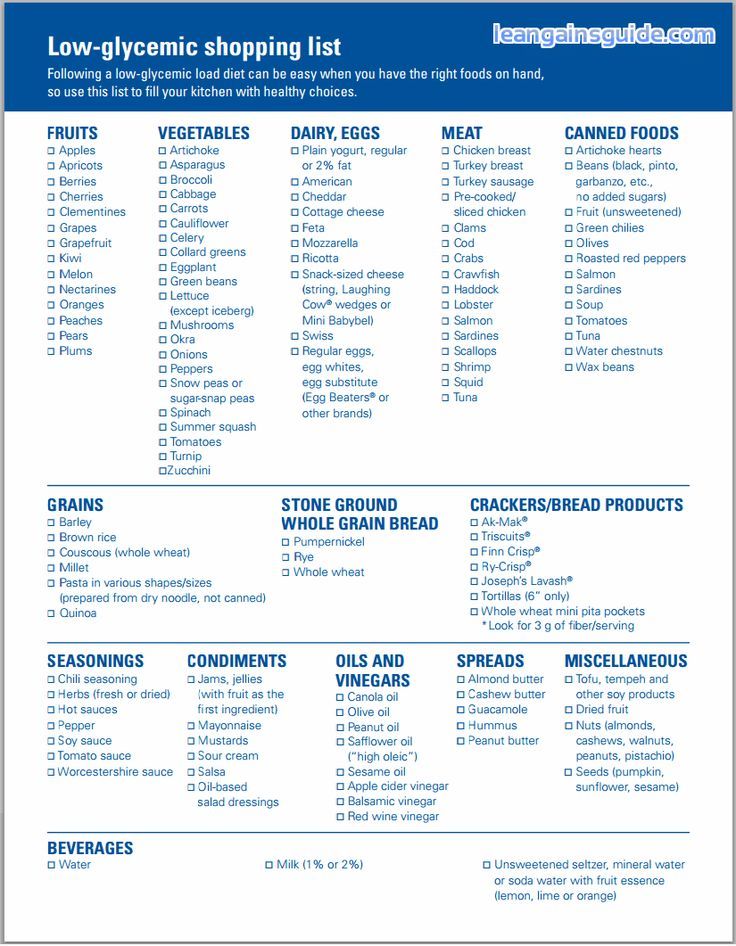 Low-glycemic shopping list

leangainsguide.com

Following a low-glycemic load diet can be easy when you have the right foods on hand, so use this list to fill your kitchen with healthy choices.

FRUITS
☐ Apples
☐ Apricots
☐ Berries
☐ Cherries
☐ Clementines
☐ Grapes
☐ Grapefruit
☐ Kiwi
☐ Melon
☐ Nectarines
☐ Oranges
☐ Peaches
☐ Pears
☐ Plums

VEGETABLES
☐ Artichoke
☐ Asparagus
☐ Broccoli
☐ Cabbage
☐ Carrots
☐ Cauliflower
☐ Celery
☐ Collard greens
☐ Eggplant
☐ Green beans
☐ Lettuce (except iceberg)
☐ Mushrooms
☐ Okra
☐ Onions
☐ Peppers
☐ Snow peas or sugar-snap peas
☐ Spinach
☐ Summer squash
☐ Tomatoes
☐ Turnip
☐Zucchini

DAIRY, EGGS
☐ Plain yogurt, regular or 2% fat
☐ American
☐ Cheddar
☐ Cottage cheese
☐ Feta
☐ Mozzarella
☐ Ricotta
☐ Snack-sized cheese (string, Laughing Cow® wedges or Mini Babybel)
☐ Swiss
☐ Regular eggs, egg whites, egg substitute (Egg Beaters® or other brands)

MEAT
☐ Chicken breast
☐ Turkey breast
☐ Turkey sausage
☐ Pre-cooked/ sliced chicken
☐ Clams
☐ Cod
☐ Crabs
☐ Crawfish
☐ Haddock
☐ Lobster
☐ Salmon
☐ Sardines
☐ Scallops
☐ Shrimp
☐ Squid
☐ Tuna

CANNED FOODS
☐ Artichoke hearts
☐ Beans (black, pinto, garbanzo, etc., no added sugars)
☐ Fruit (unsweetened)
☐ Green chilies
☐ Olives
☐ Roasted red peppers
☐ Salmon
☐ Sardines
☐ Soup
☐ Tomatoes
☐ Tuna
☐ Water chestnuts
☐ Wax beans

GRAINS
☐ Barley
☐ Brown rice
☐ Couscous (whole wheat)
☐ Millet
☐ Pasta in various shapes/sizes (prepared from dry noodle, not canned)
☐ Quinoa

STONE GROUND WHOLE GRAIN BREAD
☐ Pumpernickel
☐ Rye
☐ Whole wheat

CRACKERS/BREAD PRODUCTS
☐ Ak-Mak®
☐ Triscuits®
☐ Finn Crisp®
☐ Ry-Crisp®
☐ Joseph's Lavash®
☐ Tortillas (6" only)
☐ Whole wheat mini pita pockets
*Look for 3 g of fiber/serving

SEASONINGS
☐ Chili seasoning
☐ Herbs (fresh or dried)
☐ Hot sauces
☐ Pepper
☐ Soy sauce
☐ Tomato sauce
☐ Worcestershire sauce

CONDIMENTS
☐ Jams, jellies (with fruit as the first ingredient)
☐ Mayonnaise
☐ Mustards
☐ Sour cream
☐ Salsa
☐ Oil-based salad dressings

OILS AND VINEGARS
☐ Canola oil
☐ Olive oil
☐ Peanut oil
☐ Safflower oil ("high oleic")
☐ Sesame oil
☐ Apple cider vinegar
☐ Balsamic vinegar
☐ Red wine vinegar

SPREADS
☐ Almond butter
☐ Cashew butter
☐ Guacamole
☐ Hummus
☐ Peanut butter

MISCELLANEOUS
☐ Tofu, tempeh and other soy products
☐ Dried fruit
☐ Nuts (almonds, cashews, walnuts, peanuts, pistachio)
☐ Seeds (pumpkin, sunflower, sesame)

BEVERAGES
☐ Water
☐ Milk (1% or 2%)
☐ Unsweetened seltzer, mineral water or soda water with fruit essence (lemon, lime or orange)